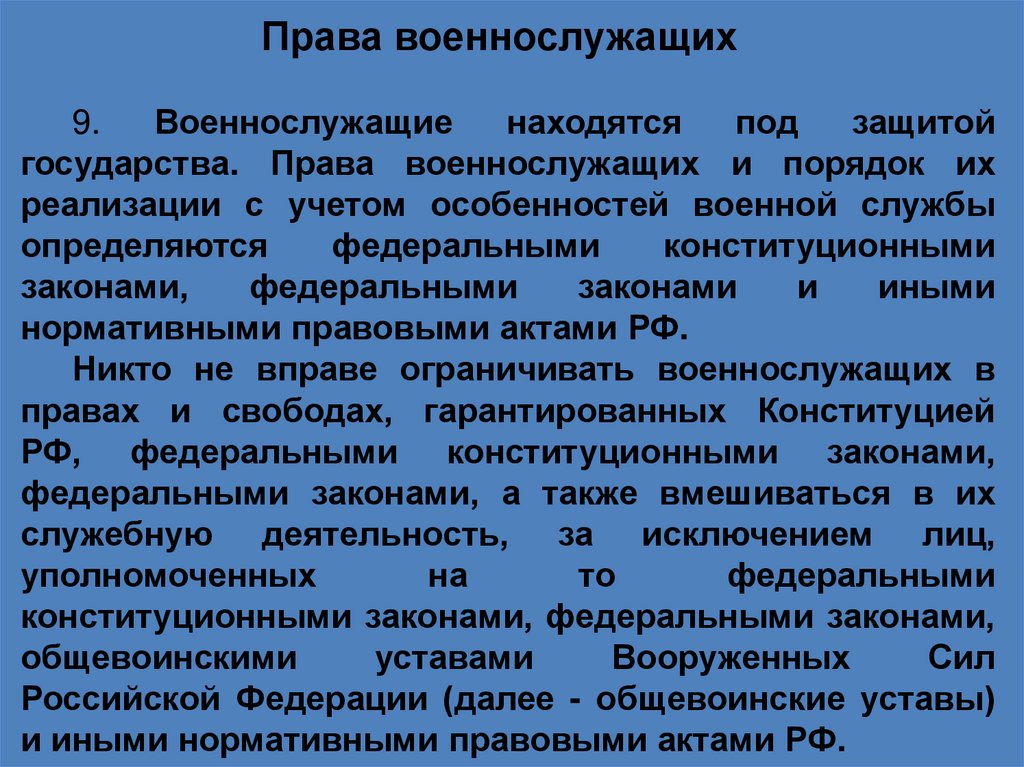 Права военнослужащих

9. Военнослужащие находятся под защитой государства. Права военнослужащих и порядок их реализации с учетом особенностей военной службы определяются федеральными конституционными законами, федеральными законами и иными нормативными правовыми актами РФ.

Никто не вправе ограничивать военнослужащих в правах и свободах, гарантированных Конституцией РФ, федеральными конституционными законами, федеральными законами, а также вмешиваться в их служебную деятельность, за исключением лиц, уполномоченных на то федеральными конституционными законами, федеральными законами, общевоинскими уставами Вооруженных Сил Российской Федерации (далее - общевоинские уставы) и иными нормативными правовыми актами РФ.